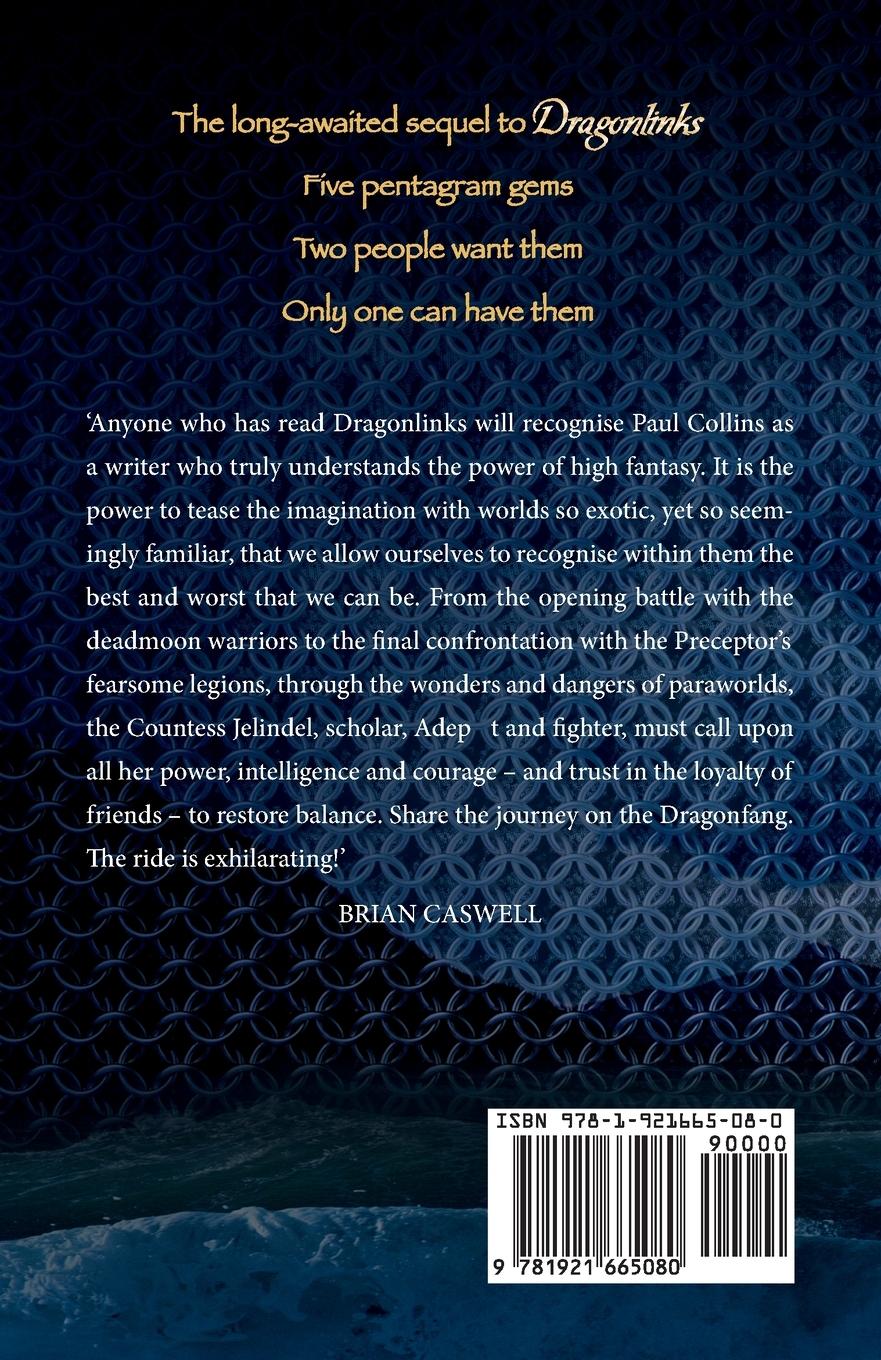 The long-awaited sequel to Dragonlinks

Five pentagram gems

Two people want them

Only one can have them

'Anyone who has read Dragonlinks will recognise Paul Collins as a writer who truly understands the power of high fantasy. It is the power to tease the imagination with worlds so exotic, yet so seemingly familiar, that we allow ourselves to recognise within them the best and worst that we can be. From the opening battle with the deadmoon warriors to the final confrontation with the Preceptor's fearsome legions, through the wonders and dangers of paraworlds, the Countess Jelindel, scholar, Adep t and fighter, must call upon all her power, intelligence and courage – and trust in the loyalty of friends – to restore balance. Share the journey on the Dragonfang. The ride is exhilarating!'

BRIAN CASWELL

ISBN 978-1-921665-08-0

90000

9 781921 665080